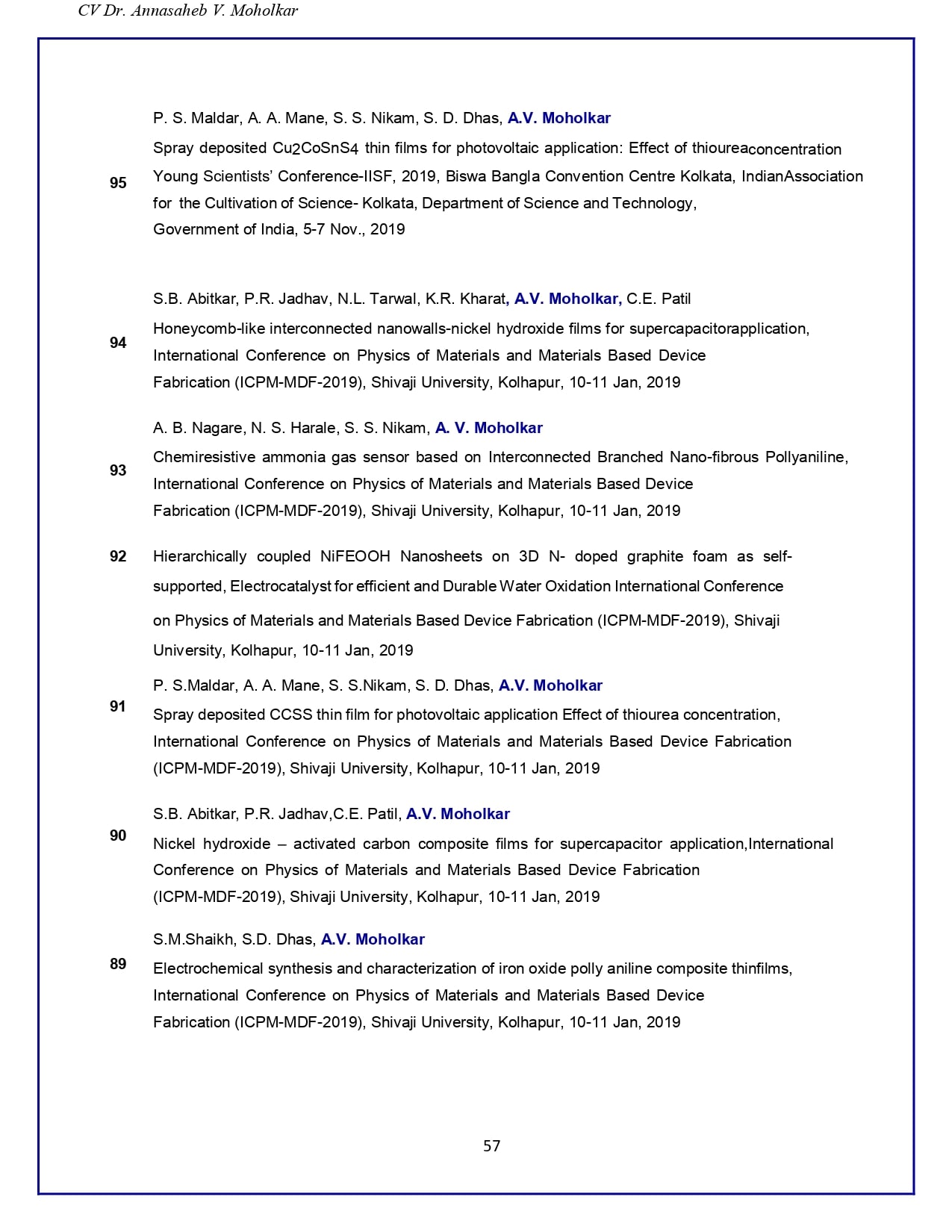 CV Dr. Annasaheb V. Moholkar

95

P. S. Maldar, A. A. Mane, S. S. Nikam, S. D. Dhas, A.V. Moholkar

Spray deposited $Cu_2CoSnS_4$ thin films for photovoltaic application: Effect of thioureaconcentration

Young Scientists' Conference-IISF, 2019, Biswa Bangla Convention Centre Kolkata, IndianAssociation for the Cultivation of Science- Kolkata, Department of Science and Technology, Government of India, 5-7 Nov., 2019

94

S.B. Abitkar, P.R. Jadhav, N.L. Tarwal, K.R. Kharat, A.V. Moholkar, C.E. Patil

Honeycomb-like interconnected nanowalls-nickel hydroxide films for supercapacitorapplication, International Conference on Physics of Materials and Materials Based Device Fabrication (ICPM-MDF-2019), Shivaji University, Kolhapur, 10-11 Jan, 2019

93

A. B. Nagare, N. S. Harale, S. S. Nikam, A. V. Moholkar

Chemiresistive ammonia gas sensor based on Interconnected Branched Nano-fibrous Pollyaniline, International Conference on Physics of Materials and Materials Based Device Fabrication (ICPM-MDF-2019), Shivaji University, Kolhapur, 10-11 Jan, 2019

92

Hierarchically coupled NiFEOOH Nanosheets on 3D N- doped graphite foam as self-supported, Electrocatalyst for efficient and Durable Water Oxidation International Conference on Physics of Materials and Materials Based Device Fabrication (ICPM-MDF-2019), Shivaji University, Kolhapur, 10-11 Jan, 2019

91

P. S.Maldar, A. A. Mane, S. S.Nikam, S. D. Dhas, A.V. Moholkar

Spray deposited CCSS thin film for photovoltaic application Effect of thiourea concentration, International Conference on Physics of Materials and Materials Based Device Fabrication (ICPM-MDF-2019), Shivaji University, Kolhapur, 10-11 Jan, 2019

90

S.B. Abitkar, P.R. Jadhav,C.E. Patil, A.V. Moholkar

Nickel hydroxide – activated carbon composite films for supercapacitor application,International Conference on Physics of Materials and Materials Based Device Fabrication (ICPM-MDF-2019), Shivaji University, Kolhapur, 10-11 Jan, 2019

89

S.M.Shaikh, S.D. Dhas, A.V. Moholkar

Electrochemical synthesis and characterization of iron oxide polly aniline composite thinfilms, International Conference on Physics of Materials and Materials Based Device Fabrication (ICPM-MDF-2019), Shivaji University, Kolhapur, 10-11 Jan, 2019

57